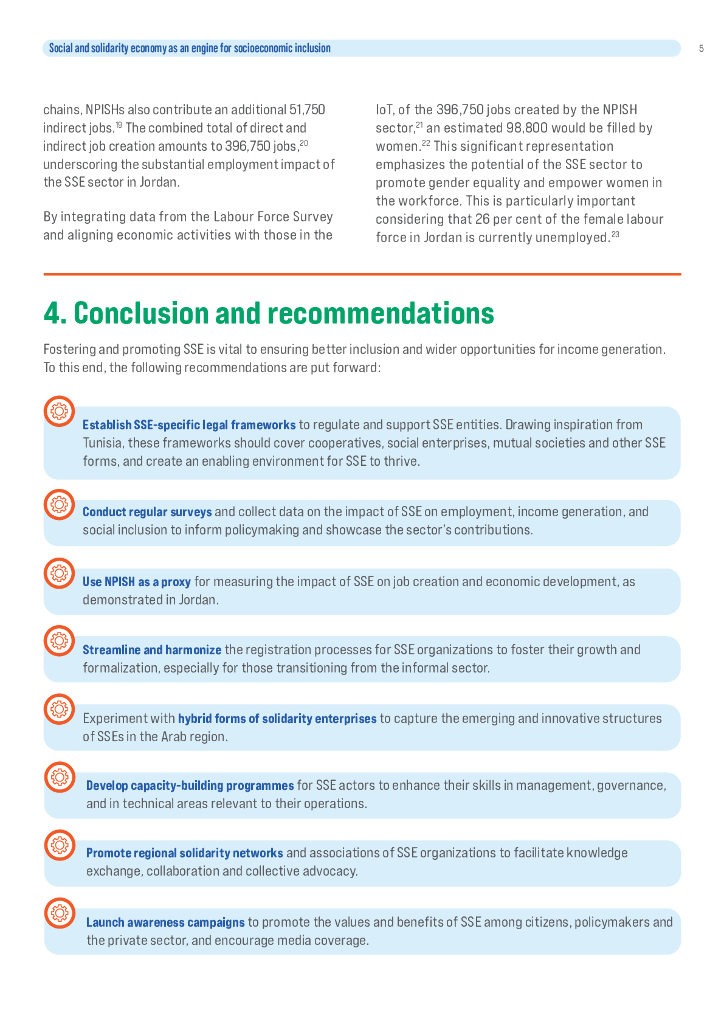 Social and solidarity economy as an engine for socioeconomic inclusion

5

chains, NPISHs also contribute an additional 51,750 indirect jobs.$^{19}$ The combined total of direct and indirect job creation amounts to 396,750 jobs,$^{20}$ underscoring the substantial employment impact of the SSE sector in Jordan.

By integrating data from the Labour Force Survey and aligning economic activities with those in the IoT, of the 396,750 jobs created by the NPISH sector,$^{21}$ an estimated 98,800 would be filled by women.$^{22}$ This significant representation emphasizes the potential of the SSE sector to promote gender equality and empower women in the workforce. This is particularly important considering that 26 per cent of the female labour force in Jordan is currently unemployed.$^{23}$

4. Conclusion and recommendations

Fostering and promoting SSE is vital to ensuring better inclusion and wider opportunities for income generation. To this end, the following recommendations are put forward:

Establish SSE-specific legal frameworks to regulate and support SSE entities. Drawing inspiration from Tunisia, these frameworks should cover cooperatives, social enterprises, mutual societies and other SSE forms, and create an enabling environment for SSE to thrive.

Conduct regular surveys and collect data on the impact of SSE on employment, income generation, and social inclusion to inform policymaking and showcase the sector's contributions.

Use NPISH as a proxy for measuring the impact of SSE on job creation and economic development, as demonstrated in Jordan.

Streamline and harmonize the registration processes for SSE organizations to foster their growth and formalization, especially for those transitioning from the informal sector.

Experiment with hybrid forms of solidarity enterprises to capture the emerging and innovative structures of SSEs in the Arab region.

Develop capacity-building programmes for SSE actors to enhance their skills in management, governance, and in technical areas relevant to their operations.

Promote regional solidarity networks and associations of SSE organizations to facilitate knowledge exchange, collaboration and collective advocacy.

Launch awareness campaigns to promote the values and benefits of SSE among citizens, policymakers and the private sector, and encourage media coverage.